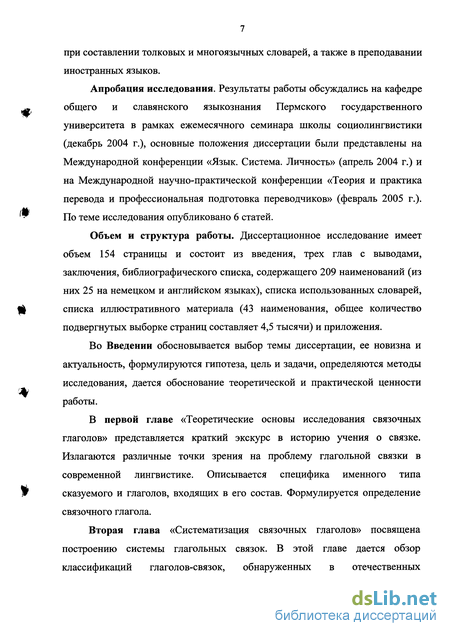 7

при составлении толковых и многоязычных словарей, а также в преподавании иностранных языков.

Апробация исследования. Результаты работы обсуждались на кафедре общего и славянского языкознания Пермского государственного университета в рамках ежемесячного семинара школы социолингвистики (декабрь 2004 г.), основные положения диссертации были представлены на Международной конференции «Язык. Система. Личность» (апрель 2004 г.) и на Международной научно-практической конференции «Теория и практика перевода и профессиональная подготовка переводчиков» (февраль 2005 г.). По теме исследования опубликовано 6 статей.

Объем и структура работы. Диссертационное исследование имеет объем 154 страницы и состоит из введения, трех глав с выводами, заключения, библиографического списка, содержащего 209 наименований (из них 25 на немецком и английском языках), списка использованных словарей, списка иллюстративного материала (43 наименования, общее количество подвергнутых выборке страниц составляет 4,5 тысячи) и приложения.

Во Введении обосновывается выбор темы диссертации, ее новизна и актуальность, формулируются гипотеза, цель и задачи, определяются методы исследования, дается обоснование теоретической и практической ценности работы.

В первой главе «Теоретические основы исследования связочных глаголов» представляется краткий экскурс в историю учения о связке. Излагаются различные точки зрения на проблему глагольной связки в современной лингвистике. Описывается специфика именного типа сказуемого и глаголов, входящих в его состав. Формулируется определение связочного глагола.

Вторая глава «Систематизация связочных глаголов» посвящена построению системы глагольных связок. В этой главе дается обзор классификаций глаголов-связок, обнаруженных в отечественных

dsLib.net
библиотека диссертаций